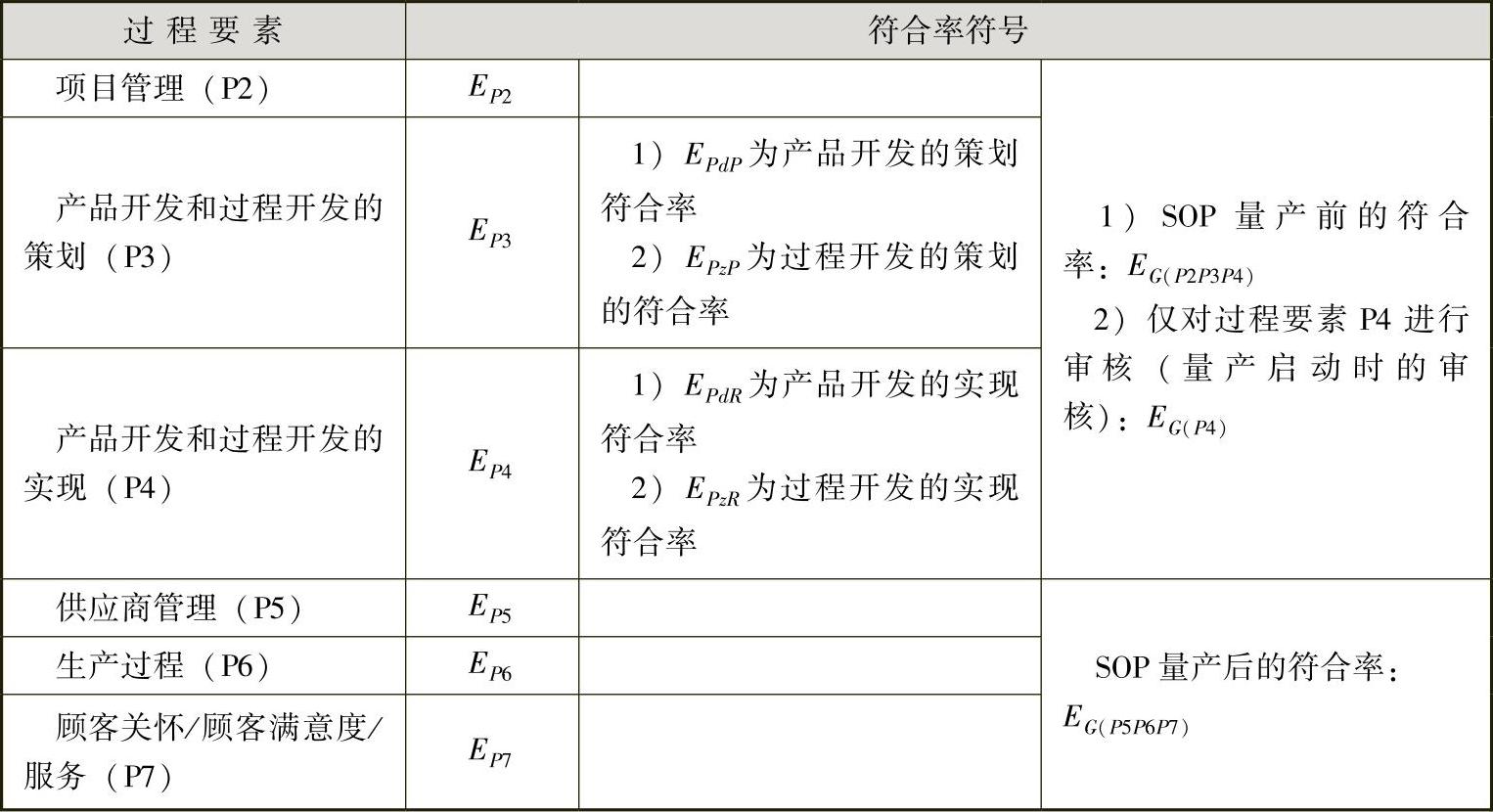 | 过程要素 | 符合率符号 | | |
|---|---|---|---|
| 项目管理（P2） | $E_{P2}$ | | 1）SOP量产前的符合率：$E_{G(P2P3P4)}$ 2）仅对过程要素P4进行审核（量产启动时的审核）：$E_{G(P4)}$ |
| 产品开发和过程开发的策划（P3） | $E_{P3}$ | 1）$E_{PdP}$为产品开发的策划符合率 2）$E_{PzP}$为过程开发的策划的符合率 | |
| 产品开发和过程开发的实现（P4） | $E_{P4}$ | 1）$E_{PdR}$为产品开发的实现符合率 2）$E_{PzR}$为过程开发的实现符合率 | |
| 供应商管理（P5） | $E_{P5}$ | | SOP量产后的符合率：$E_{G(P5P6P7)}$ |
| 生产过程（P6） | $E_{P6}$ | | |
| 顾客关怀/顾客满意度/服务（P7） | $E_{P7}$ | | |